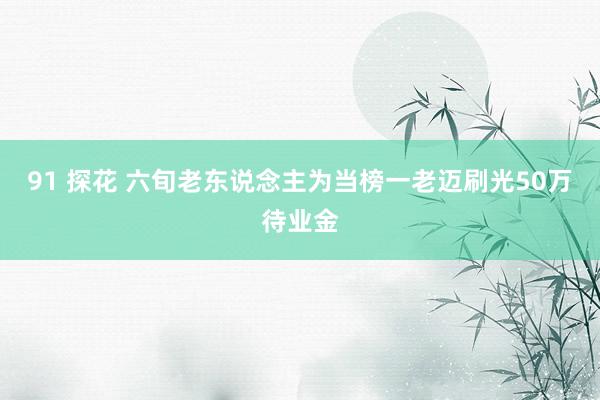 91 探花 六旬老东说念主为当榜一老迈刷光50万待业金